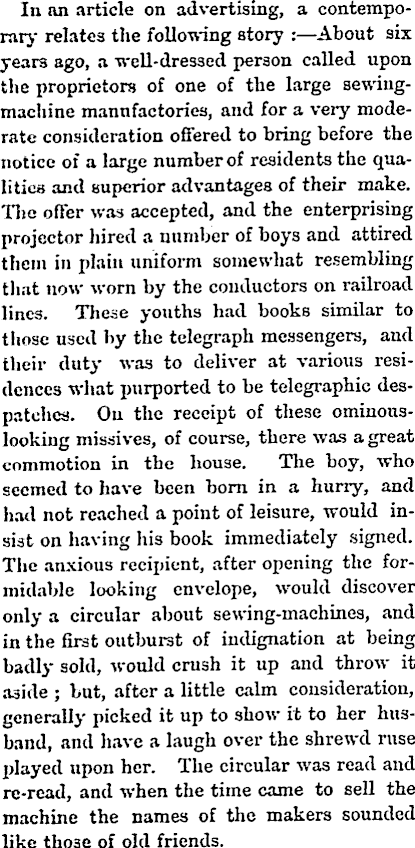 In an article on advertising, a contemporary relates the following story :—About six years ago, a well-dressed person called upon the proprietors of one of the large sewing-machine manufactories, and for a very moderate consideration offered to bring before the notice of a large number of residents the qualities and superior advantages of their make. The offer was accepted, and the enterprising projector hired a number of boys and attired them in plain uniform somewhat resembling that now worn by the conductors on railroad lines. These youths had books similar to those used by the telegraph messengers, and their duty was to deliver at various residences what purported to be telegraphic despatches. On the receipt of these ominous-looking missives, of course, there was a great commotion in the house. The boy, who seemed to have been born in a hurry, and had not reached a point of leisure, would insist on having his book immediately signed. The anxious recipient, after opening the formidable looking envelope, would discover only a circular about sewing-machines, and in the first outburst of indignation at being badly sold, would crush it up and throw it aside ; but, after a little calm consideration, generally picked it up to show it to her husband, and have a laugh over the shrewd ruse played upon her. The circular was read and re-read, and when the time came to sell the machine the names of the makers sounded like those of old friends.